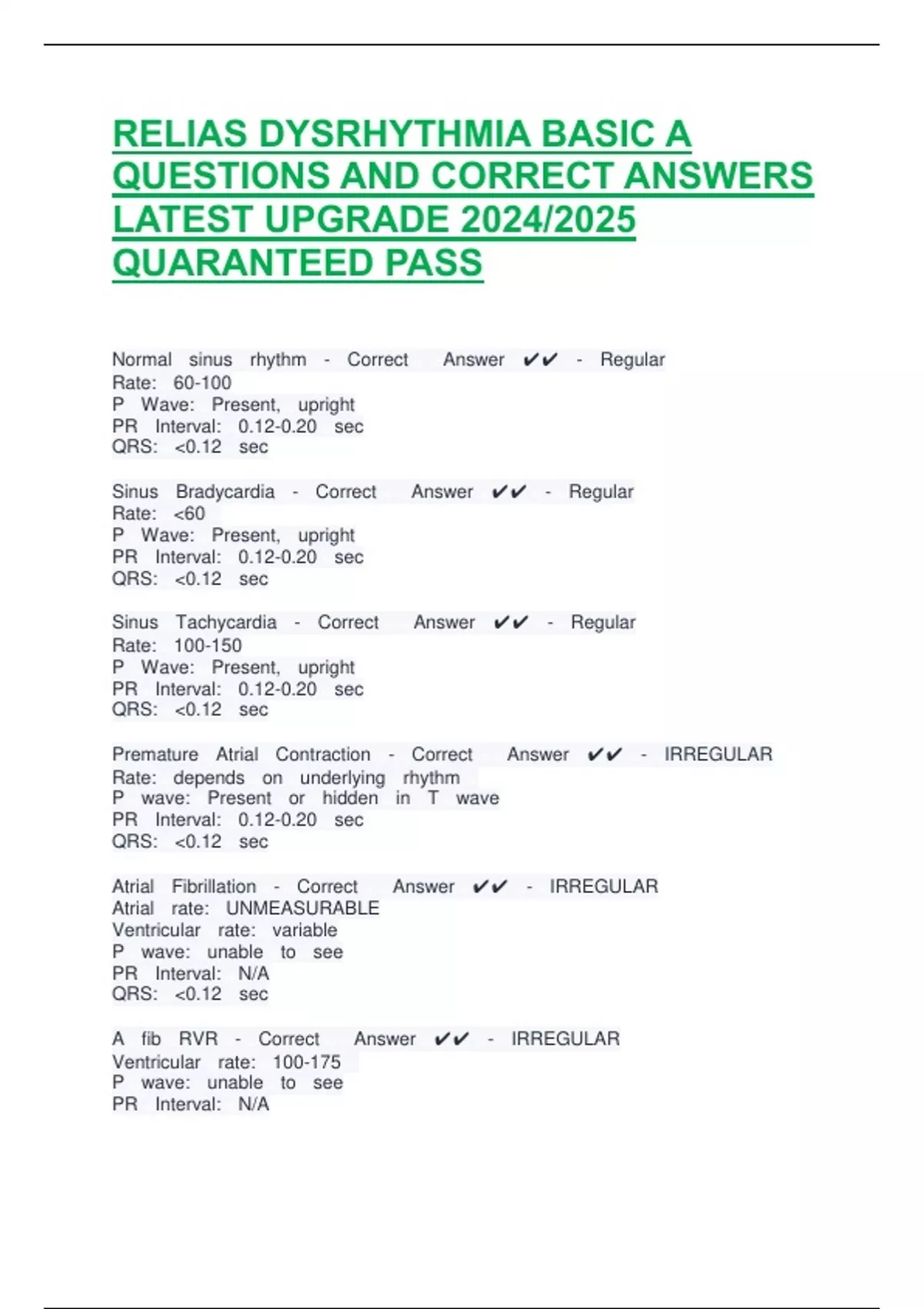 RELIAS DYSRHYTHMIA BASIC A QUESTIONS AND CORRECT ANSWERS LATEST UPGRADE 2024/2025 QUARANTEED PASS

Normal sinus rhythm - Correct Answer ✔✔ - Regular
Rate: 60-100
P Wave: Present, upright
PR Interval: 0.12-0.20 sec
QRS: <0.12 sec

Sinus Bradycardia - Correct Answer ✔✔ - Regular
Rate: <60
P Wave: Present, upright
PR Interval: 0.12-0.20 sec
QRS: <0.12 sec

Sinus Tachycardia - Correct Answer ✔✔ - Regular
Rate: 100-150
P Wave: Present, upright
PR Interval: 0.12-0.20 sec
QRS: <0.12 sec

Premature Atrial Contraction - Correct Answer ✔✔ - IRREGULAR
Rate: depends on underlying rhythm
P wave: Present or hidden in T wave
PR Interval: 0.12-0.20 sec
QRS: <0.12 sec

Atrial Fibrillation - Correct Answer ✔✔ - IRREGULAR
Atrial rate: UNMEASURABLE
Ventricular rate: variable
P wave: unable to see
PR Interval: N/A
QRS: <0.12 sec

A fib RVR - Correct Answer ✔✔ - IRREGULAR
Ventricular rate: 100-175
P wave: unable to see
PR Interval: N/A